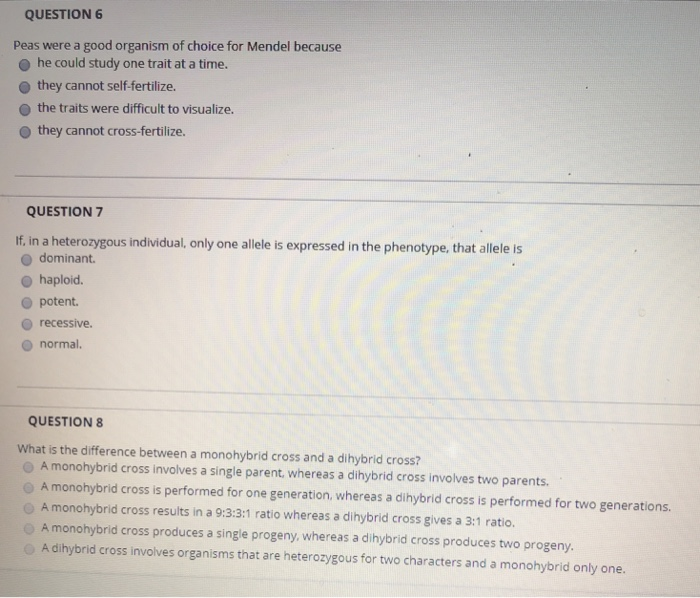 QUESTION 6

Peas were a good organism of choice for Mendel because

he could study one trait at a time.

they cannot self-fertilize.

the traits were difficult to visualize.

they cannot cross-fertilize.

QUESTION 7

If, in a heterozygous individual, only one allele is expressed in the phenotype, that allele is

dominant.

haploid.

potent.

recessive.

normal.

QUESTION 8

What is the difference between a monohybrid cross and a dihybrid cross?

A monohybrid cross involves a single parent, whereas a dihybrid cross involves two parents.

A monohybrid cross is performed for one generation, whereas a dihybrid cross is performed for two generations.

A monohybrid cross results in a 9:3:3:1 ratio whereas a dihybrid cross gives a 3:1 ratio.

A monohybrid cross produces a single progeny, whereas a dihybrid cross produces two progeny.

A dihybrid cross involves organisms that are heterozygous for two characters and a monohybrid only one.